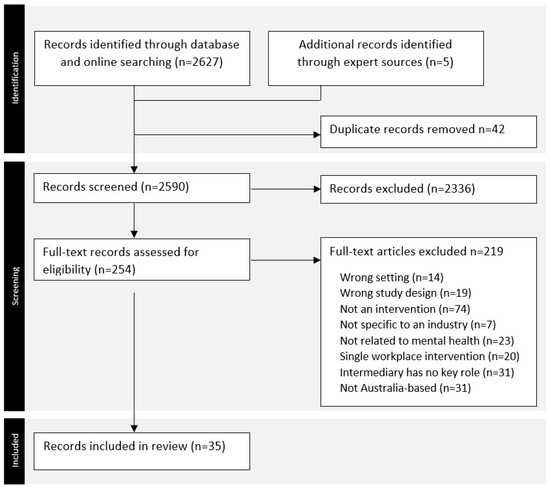 Identification

Records identified through database and online searching (n=2627)

Additional records identified through expert sources (n=5)

Duplicate records removed n=42

Screening

Records screened (n=2590)

Records excluded (n=2336)

Full-text records assessed for eligibility (n=254)

Full-text articles excluded n=219

Wrong setting (n=14)
Wrong study design (n=19)
Not an intervention (n=74)
Not specific to an industry (n=7)
Not related to mental health (n=23)
Single workplace intervention (n=20)
Intermediary has no key role (n=31)
Not Australia-based (n=31)

Included

Records included in review (n=35)